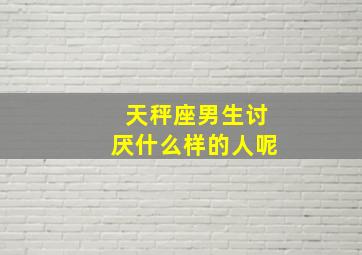 天秤座男生讨厌什么样的人呢